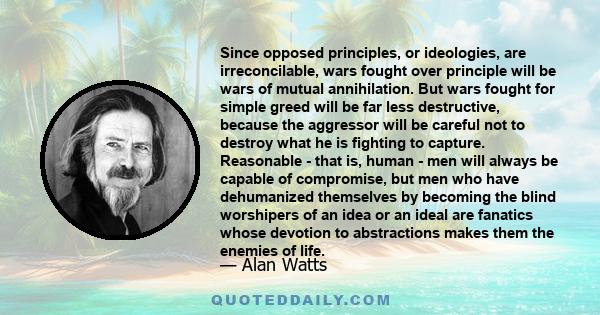 Since opposed principles, or ideologies, are irreconcilable, wars fought over principle will be wars of mutual annihilation. But wars fought for simple greed will be far less destructive, because the aggressor will be careful not to destroy what he is fighting to capture. Reasonable - that is, human - men will always be capable of compromise, but men who have dehumanized themselves by becoming the blind worshipers of an idea or an ideal are fanatics whose devotion to abstractions makes them the enemies of life.

— Alan Watts

QUOTEDDAILY.COM